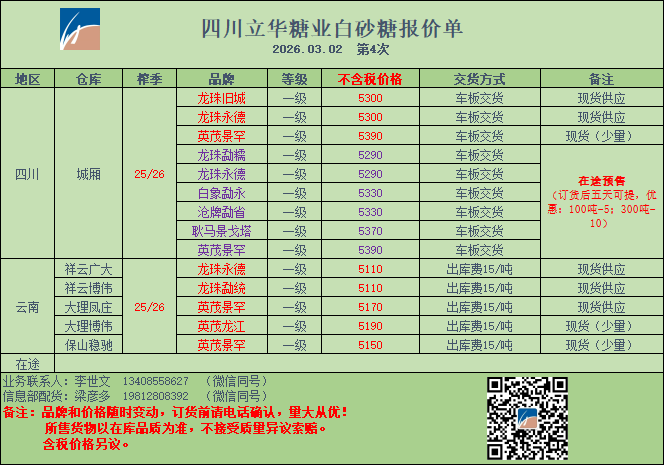 四川立华糖业白砂糖报价单

2026.03.02 第4次

| 地区 | 仓库 | 榨季 | 品牌 | 等级 | 不含税价格 | 交货方式 | 备注 |
|---|---|---|---|---|---|---|---|
| 四川 | 城厢 | 25/26 | 龙珠旧城 | 一级 | 5300 | 车板交货 | 现货供应 |
| | | | 龙珠永德 | 一级 | 5300 | 车板交货 | 现货供应 |
| | | | 英茂景罕 | 一级 | 5390 | 车板交货 | 现货（少量） |
| | | | 龙珠勐糯 | 一级 | 5290 | 车板交货 | 在途预售（订货后五天可提，优惠：100吨-5；300吨-10） |
| | | | 龙珠永德 | 一级 | 5290 | 车板交货 | |
| | | | 白象勐永 | 一级 | 5330 | 车板交货 | |
| | | | 沧牌勐省 | 一级 | 5330 | 车板交货 | |
| | | | 耿马景戈塔 | 一级 | 5370 | 车板交货 | |
| | | | 英茂景罕 | 一级 | 5390 | 车板交货 | |
| 云南 | 祥云广大 | 25/26 | 龙珠永德 | 一级 | 5110 | 出库费15/吨 | 现货供应 |
| | 祥云博伟 | | 龙珠勐统 | 一级 | 5110 | 出库费15/吨 | 现货供应 |
| | 大理凤庄 | | 英茂景罕 | 一级 | 5170 | 出库费15/吨 | 现货供应 |
| | 大理博伟 | | 英茂龙江 | 一级 | 5190 | 出库费15/吨 | 现货（少量） |
| | 保山稳驰 | | 英茂景罕 | 一级 | 5150 | 出库费15/吨 | 现货（少量） |
| 在途 | | | | | | | |

业务联系人：李世文 13408558627 （微信同号）
信息部配货：梁彦多 19812808392 （微信同号）
备注：品牌和价格随时变动，订货前请电话确认，量大从优！
所售货物以在库品质为准，不接受质量异议索赔。
含税价格另议。